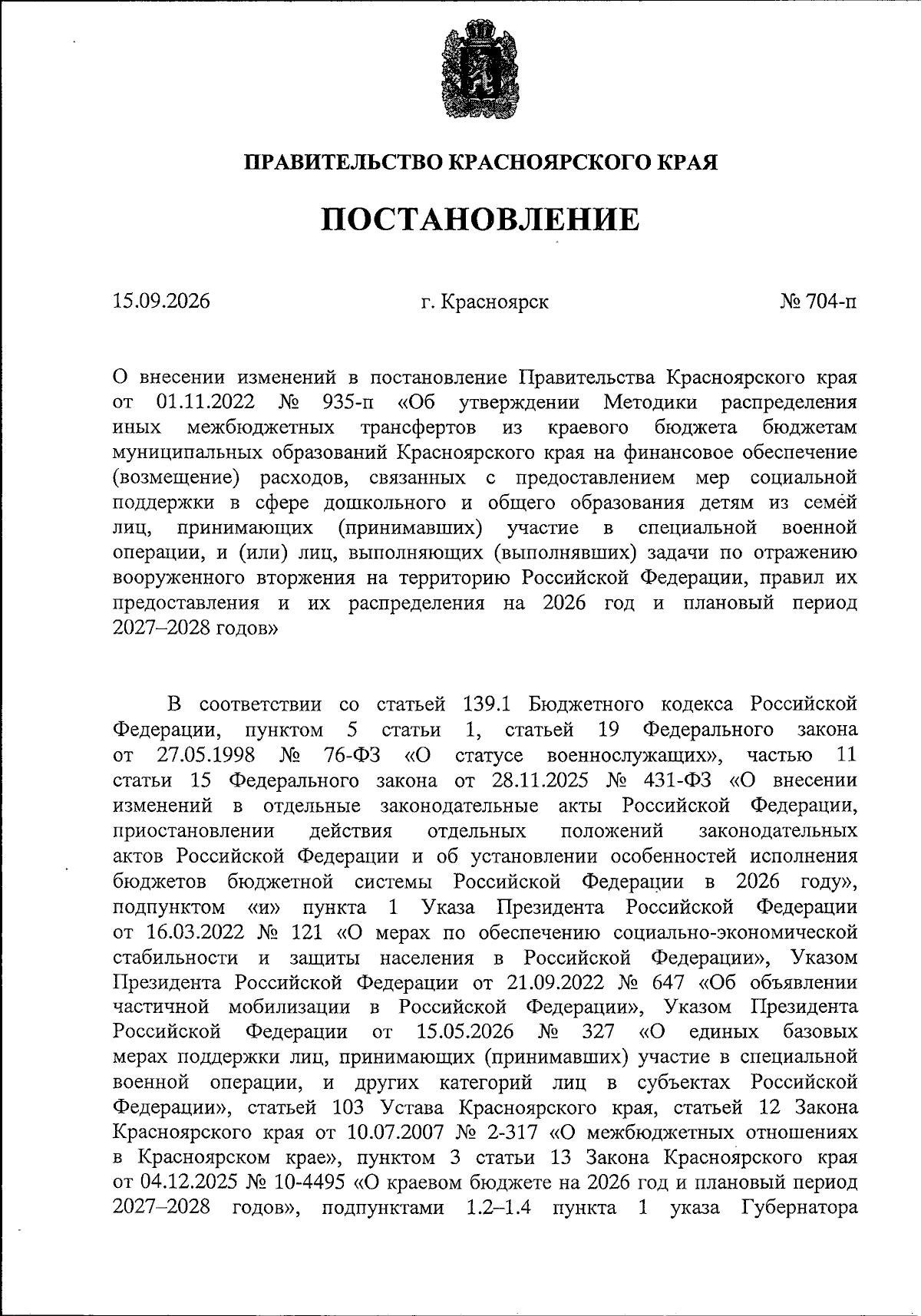 ПРАВИТЕЛЬСТВО КРАСНОЯРСКОГО КРАЯ

ПОСТАНОВЛЕНИЕ

15.09.2026 г. Красноярск № 704-п

О внесении изменений в постановление Правительства Красноярского края от 01.11.2022 № 935-п «Об утверждении Методики распределения иных межбюджетных трансфертов из краевого бюджета бюджетам муниципальных образований Красноярского края на финансовое обеспечение (возмещение) расходов, связанных с предоставлением мер социальной поддержки в сфере дошкольного и общего образования детям из семей лиц, принимающих (принимавших) участие в специальной военной операции, и (или) лиц, выполняющих (выполнявших) задачи по отражению вооруженного вторжения на территорию Российской Федерации, правил их предоставления и их распределения на 2026 год и плановый период 2027–2028 годов»

В соответствии со статьей 139.1 Бюджетного кодекса Российской Федерации, пунктом 5 статьи 1, статьей 19 Федерального закона от 27.05.1998 № 76-ФЗ «О статусе военнослужащих», частью 11 статьи 15 Федерального закона от 28.11.2025 № 431-ФЗ «О внесении изменений в отдельные законодательные акты Российской Федерации, приостановлении действия отдельных положений законодательных актов Российской Федерации и об установлении особенностей исполнения бюджетов бюджетной системы Российской Федерации в 2026 году», подпунктом «и» пункта 1 Указа Президента Российской Федерации от 16.03.2022 № 121 «О мерах по обеспечению социально-экономической стабильности и защиты населения в Российской Федерации», Указом Президента Российской Федерации от 21.09.2022 № 647 «Об объявлении частичной мобилизации в Российской Федерации», Указом Президента Российской Федерации от 15.05.2026 № 327 «О единых базовых мерах поддержки лиц, принимающих (принимавших) участие в специальной военной операции, и других категорий лиц в субъектах Российской Федерации», статьей 103 Устава Красноярского края, статьей 12 Закона Красноярского края от 10.07.2007 № 2-317 «О межбюджетных отношениях в Красноярском крае», пунктом 3 статьи 13 Закона Красноярского края от 04.12.2025 № 10-4495 «О краевом бюджете на 2026 год и плановый период 2027–2028 годов», подпунктами 1.2–1.4 пункта 1 указа Губернатора